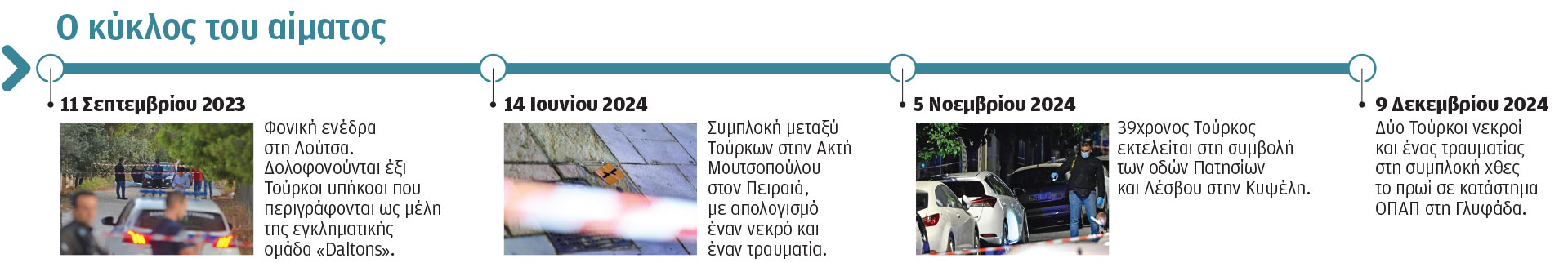 Ο κύκλος του αίματος

11 Σεπτεμβρίου 2023

Φονική ενέδρα στη Λούτσα. Δολοφονούνται έξι Τούρκοι υπήκοοι που περιγράφονται ως μέλη της εγκληματικής ομάδα «Daltons».

14 Ιουνίου 2024

Συμπλοκή μεταξύ Τούρκων στην Ακτή Μουτσοπούλου στον Πειραιά, με απολογισμό έναν νεκρό και έναν τραυματία.

5 Νοεμβρίου 2024

39χρονος Τούρκος εκτελείται στη συμβολή των οδών Πατησίων και Λέσβου στην Κυψέλη.

9 Δεκεμβρίου 2024

Δύο Τούρκοι νεκροί και ένας τραυματίας στη συμπλοκή χθες το πρωί σε κατάστημα ΟΠΑΠ στη Γλυφάδα.